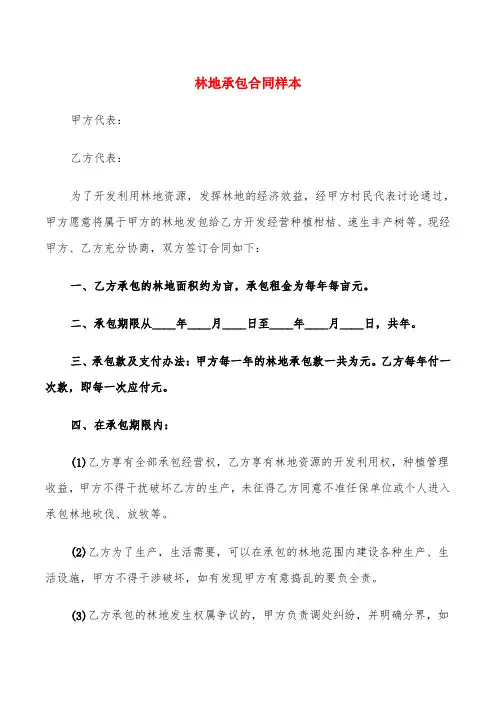 林地承包合同样本

甲方代表：

乙方代表：

为了开发利用林地资源，发挥林地的经济效益，经甲方村民代表讨论通过，甲方愿意将属于甲方的林地发包给乙方开发经营种植柑桔、速生丰产树等。现经甲方、乙方充分协商，双方签订合同如下：

一、乙方承包的林地面积约为亩，承包租金为每年每亩元。

二、承包期限从____年____月____日至____年____月____日，共年。

三、承包款及支付办法：甲方每一年的林地承包款一共为元。乙方每年付一次款，即每一次应付元。

四、在承包期限内：

(1)乙方享有全部承包经营权，乙方享有林地资源的开发利用权，种植管理收益，甲方不得干扰破坏乙方的生产，未征得乙方同意不准任保单位或个人进入承包林地砍伐、放牧等。

(2)乙方为了生产，生活需要，可以在承包的林地范围内建设各种生产、生活设施，甲方不得干涉破坏，如有发现甲方有意捣乱的要负全责。

(3)乙方承包的林地发生权属争议的，甲方负责调处纠纷，并明确分界，如